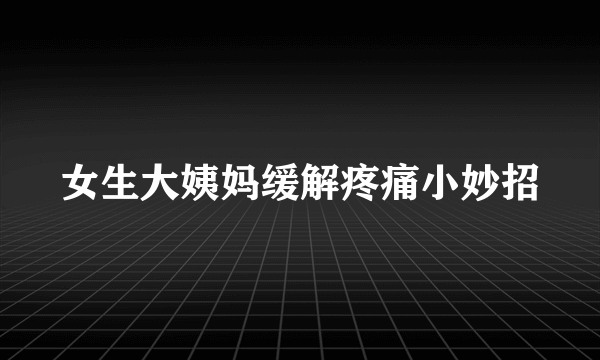 女生大姨妈缓解疼痛小妙招